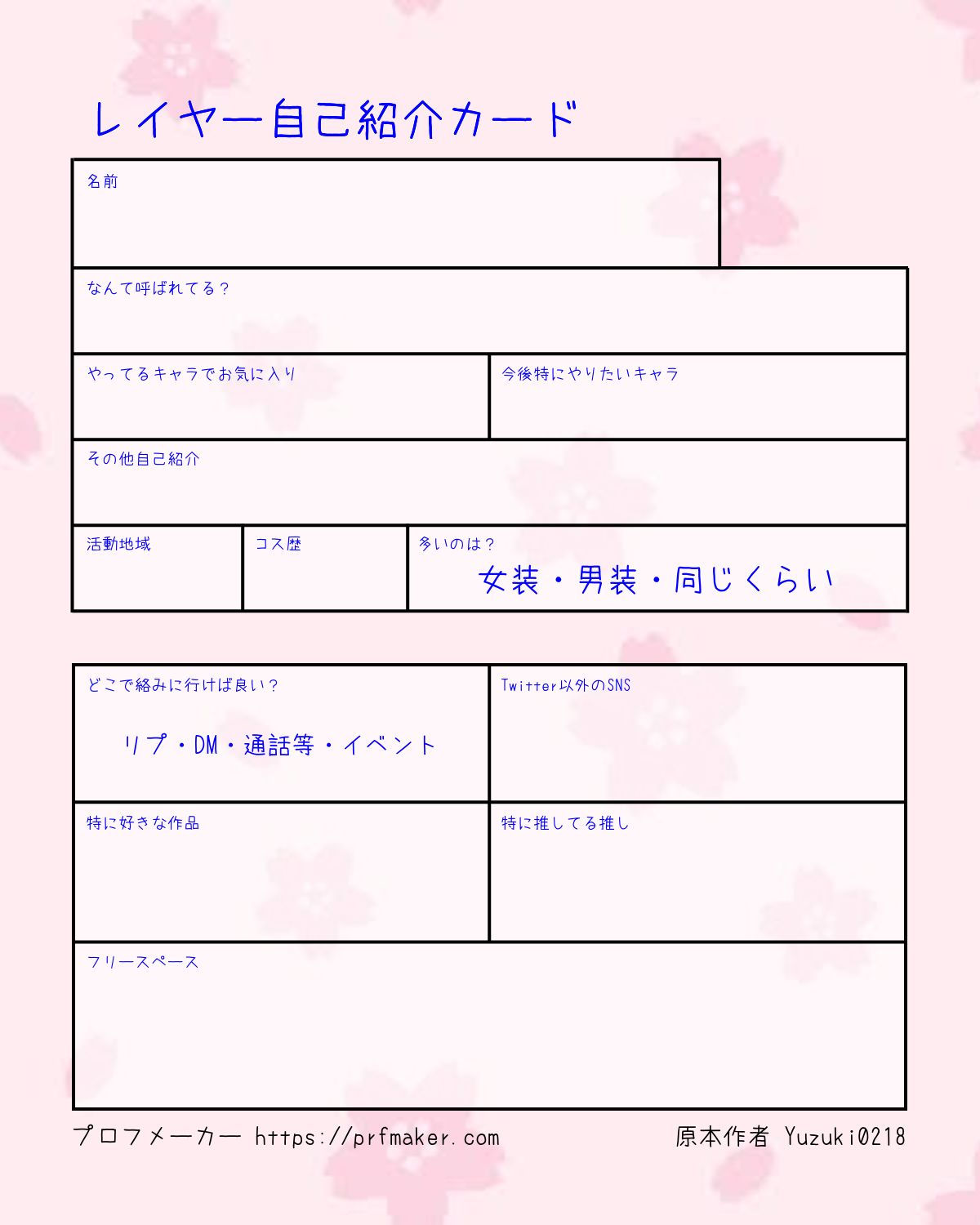 レイヤー自己紹介カード

名前

なんて呼ばれてる？

やってるキャラでお気に入り

今後特にやりたいキャラ

その他自己紹介

活動地域

コス歴

多いのは？

女装・男装・同じくらい

どこで絡みに行けば良い？

リプ・DM・通話等・イベント

Twitter以外のSNS

特に好きな作品

特に推してる推し

フリースペース

プロフメーカー https://prfmaker.com

原本作者 Yuzuki0218